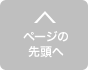 ページの
先頭へ